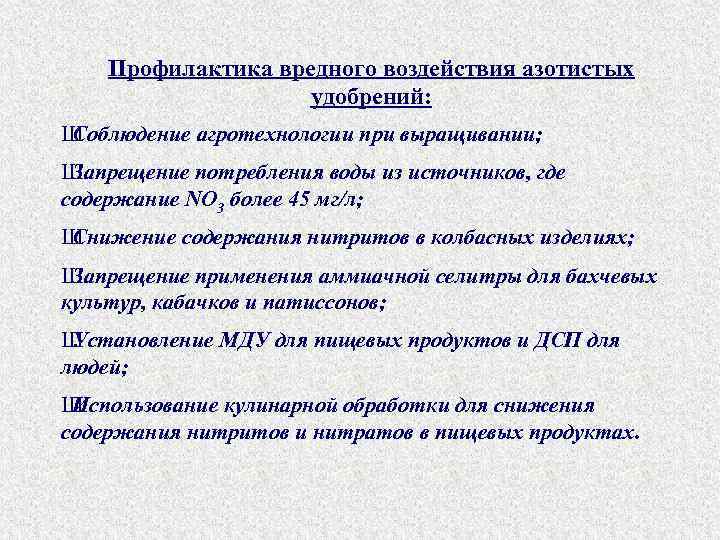 Профилактика вредного воздействия азотистых удобрений:

ШСоблюдение агротехнологии при выращивании;

ШЗапрещение потребления воды из источников, где содержание $NO_3$ более 45 мг/л;

ШСнижение содержания нитритов в колбасных изделиях;

ШЗапрещение применения аммиачной селитры для бахчевых культур, кабачков и патиссонов;

ШУстановление МДУ для пищевых продуктов и ДСП для людей;

ШИспользование кулинарной обработки для снижения содержания нитритов и нитратов в пищевых продуктах.